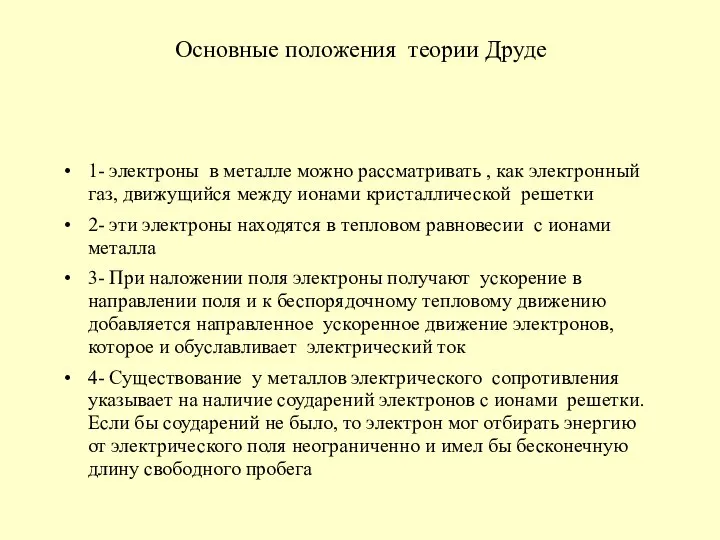 Основные положения теории Друде

• 1- электроны в металле можно рассматривать , как электронный газ, движущийся между ионами кристаллической решетки

• 2- эти электроны находятся в тепловом равновесии с ионами металла

• 3- При наложении поля электроны получают ускорение в направлении поля и к беспорядочному тепловому движению добавляется направленное ускоренное движение электронов, которое и обуславливает электрический ток

• 4- Существование у металлов электрического сопротивления указывает на наличие соударений электронов с ионами решетки. Если бы соударений не было, то электрон мог отбирать энергию от электрического поля неограниченно и имел бы бесконечную длину свободного пробега